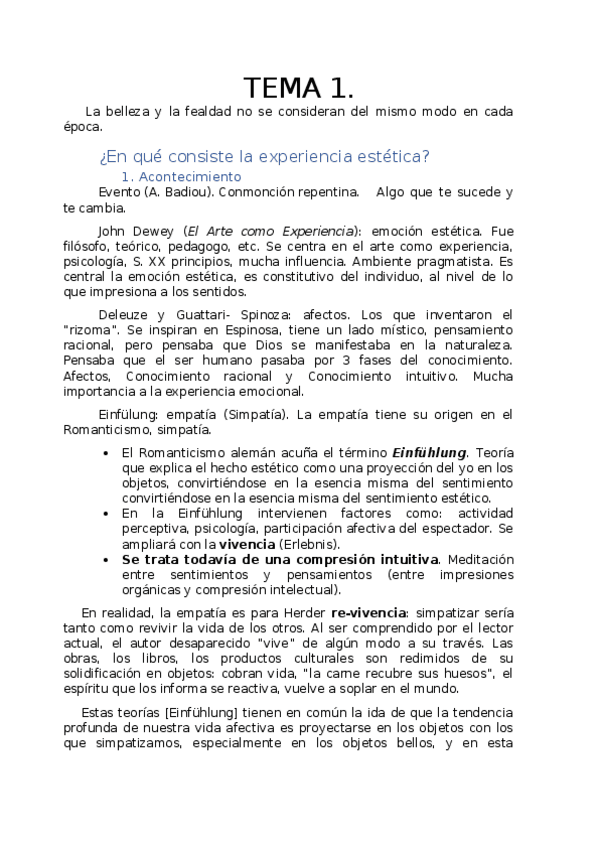 TEMA 1.

La belleza y la fealdad no se consideran del mismo modo en cada época.

¿En qué consiste la experiencia estética?

1. Acontecimiento

Evento (A. Badiou). Conmonción repentina. Algo que te sucede y te cambia.

John Dewey (El Arte como Experiencia): emoción estética. Fue filósofo, teórico, pedagogo, etc. Se centra en el arte como experiencia, psicología, S. XX principios, mucha influencia. Ambiente pragmatista. Es central la emoción estética, es constitutivo del individuo, al nivel de lo que impresiona a los sentidos.

Deleuze y Guattari- Spinoza: afectos. Los que inventaron el "rizoma". Se inspiran en Espinosa, tiene un lado místico, pensamiento racional, pero pensaba que Dios se manifestaba en la naturaleza. Pensaba que el ser humano pasaba por 3 fases del conocimiento. Afectos, Conocimiento racional y Conocimiento intuitivo. Mucha importancia a la experiencia emocional.

Einfülung: empatía (Simpatía). La empatía tiene su origen en el Romanticismo, simpatía.

• El Romanticismo alemán acuña el término Einfühlung. Teoría que explica el hecho estético como una proyección del yo en los objetos, convirtiéndose en la esencia misma del sentimiento convirtiéndose en la esencia misma del sentimiento estético.
• En la Einfühlung intervienen factores como: actividad perceptiva, psicología, participación afectiva del espectador. Se ampliará con la vivencia (Erlebnis).
• Se trata todavía de una compresión intuitiva. Meditación entre sentimientos y pensamientos (entre impresiones orgánicas y compresión intelectual).

En realidad, la empatía es para Herder re-vivencia: simpatizar sería tanto como revivir la vida de los otros. Al ser comprendido por el lector actual, el autor desaparecido "vive" de algún modo a su través. Las obras, los libros, los productos culturales son redimidos de su solidificación en objetos: cobran vida, "la carne recubre sus huesos", el espíritu que los informa se reactiva, vuelve a soplar en el mundo.

Estas teorías [Einfühlung] tienen en común la ida de que la tendencia profunda de nuestra vida afectiva es proyectarse en los objetos con los que simpatizamos, especialmente en los objetos bellos, y en esta